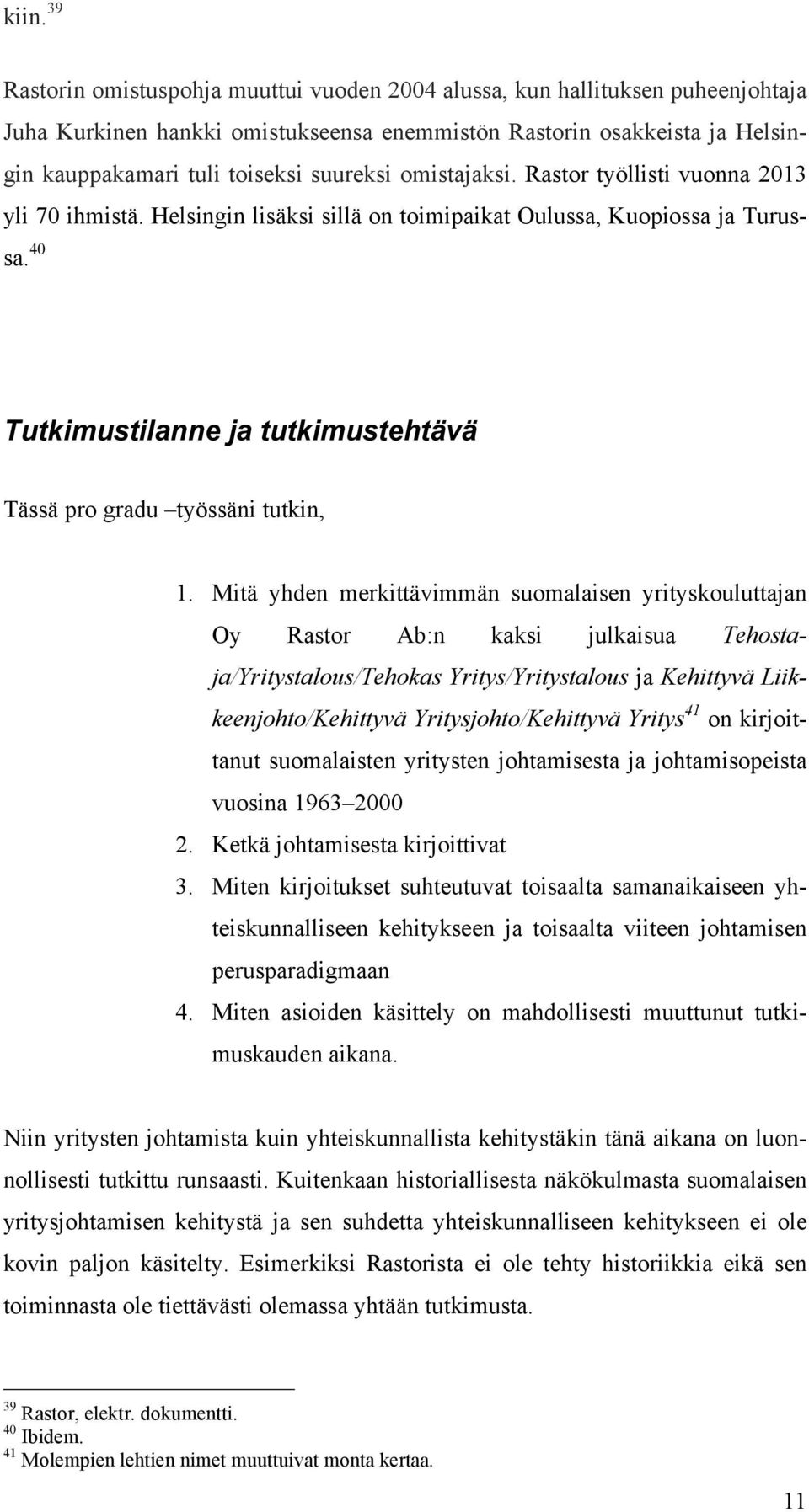 kiin.$^{39}$

Rastorin omistuspohja muuttui vuoden 2004 alussa, kun hallituksen puheenjohtaja Juha Kurkinen hankki omistukseensa enemmistön Rastorin osakkeista ja Helsingin kauppakamari tuli toiseksi suureksi omistajaksi. Rastor työllisti vuonna 2013 yli 70 ihmistä. Helsingin lisäksi sillä on toimipaikat Oulussa, Kuopiossa ja Turussa.$^{40}$

Tutkimustilanne ja tutkimustehtävä

Tässä pro gradu –työssäni tutkin,

1. Mitä yhden merkittävimmän suomalaisen yrityskouluttajan Oy Rastor Ab:n kaksi julkaisua Tehostaja/Yritystalous/Tehokas Yritys/Yritystalous ja Kehittyvä Liikkeenjohto/Kehittyvä Yritysjohto/Kehittyvä Yritys$^{41}$ on kirjoittanut suomalaisten yritysten johtamisesta ja johtamisopeista vuosina 1963–2000
2. Ketkä johtamisesta kirjoittivat
3. Miten kirjoitukset suhteutuvat toisaalta samanaikaiseen yhteiskunnalliseen kehitykseen ja toisaalta viiteen johtamisen perusparadigmaan
4. Miten asioiden käsittely on mahdollisesti muuttunut tutkimuskauden aikana.

Niin yritysten johtamista kuin yhteiskunnallista kehitystäkin tänä aikana on luonnollisesti tutkittu runsaasti. Kuitenkaan historiallisesta näkökulmasta suomalaisen yritysjohtamisen kehitystä ja sen suhdetta yhteiskunnalliseen kehitykseen ei ole kovin paljon käsitelty. Esimerkiksi Rastorista ei ole tehty historiikkia eikä sen toiminnasta ole tiettävästi olemassa yhtään tutkimusta.

$^{39}$ Rastor, elektr. dokumentti.
$^{40}$ Ibidem.
$^{41}$ Molempien lehtien nimet muuttuivat monta kertaa.

11